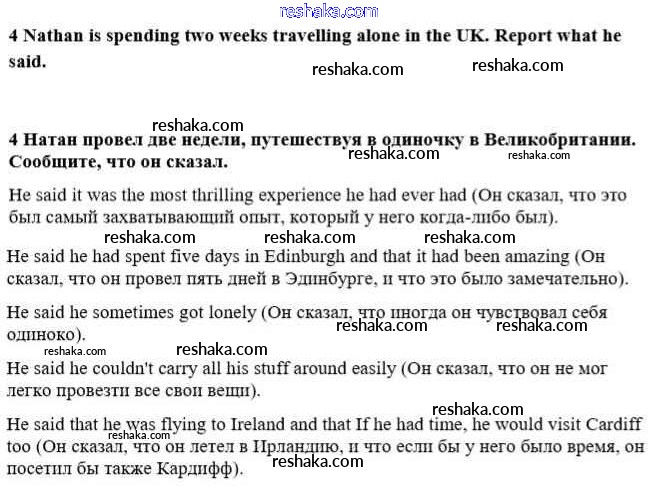 reshaka.com

4 Nathan is spending two weeks travelling alone in the UK. Report what he said.

reshaka.com reshaka.com

reshaka.com

4 Натан провел две недели, путешествуя в одиночку в Великобритании. Сообщите, что он сказал.

reshaka.com reshaka.com

He said it was the most thrilling experience he had ever had (Он сказал, что это был самый захватывающий опыт, который у него когда-либо был).

reshaka.com reshaka.com reshaka.com

He said he had spent five days in Edinburgh and that it had been amazing (Он сказал, что он провел пять дней в Эдинбурге, и что это было замечательно).

He said he sometimes got lonely (Он сказал, что иногда он чувствовал себя одиноко).

reshaka.com reshaka.com

reshaka.com reshaka.com

He said he couldn't carry all his stuff around easily (Он сказал, что он не мог легко провезти все свои вещи).

reshaka.com

He said that he was flying to Ireland and that If he had time, he would visit Cardiff too (Он сказал, что он летел в Ирландию, и что если бы у него было время, он посетил бы также Кардифф).

reshaka.com

reshaka.com